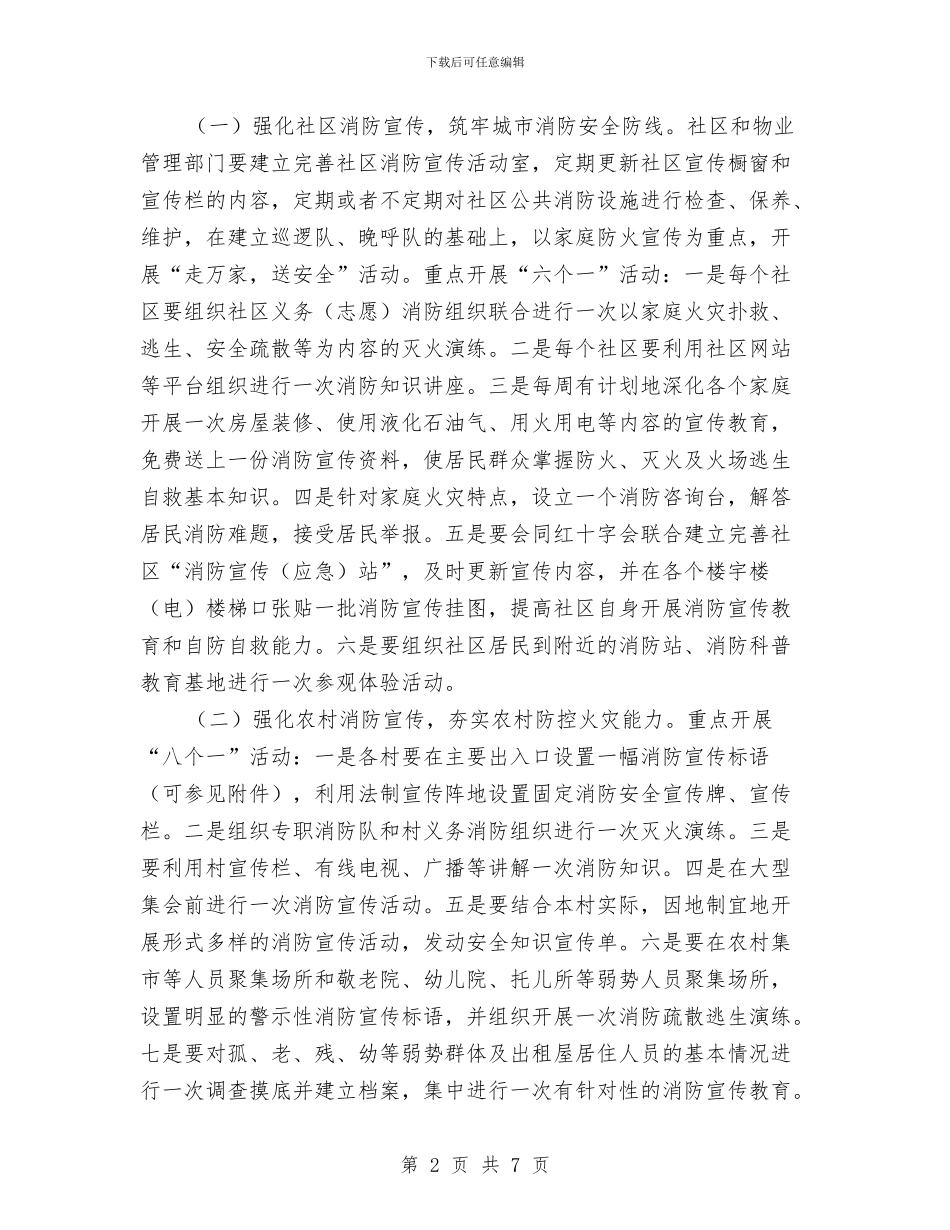 下载后可任意编辑

（一）强化社区消防宣传，筑牢城市消防安全防线。社区和物业管理部门要建立完善社区消防宣传活动室，定期更新社区宣传橱窗和宣传栏的内容，定期或者不定期对社区公共消防设施进行检查、保养、维护，在建立巡逻队、晚呼队的基础上，以家庭防火宣传为重点，开展“走万家，送安全”活动。重点开展“六个一”活动：一是每个社区要组织社区义务（志愿）消防组织联合进行一次以家庭火灾扑救、逃生、安全疏散等为内容的灭火演练。二是每个社区要利用社区网站等平台组织进行一次消防知识讲座。三是每周有计划地深化各个家庭开展一次房屋装修、使用液化石油气、用火用电等内容的宣传教育，免费送上一份消防宣传资料，使居民群众掌握防火、灭火及火场逃生自救基本知识。四是针对家庭火灾特点，设立一个消防咨询台，解答居民消防难题，接受居民举报。五是要会同红十字会联合建立完善社区“消防宣传（应急）站”，及时更新宣传内容，并在各个楼宇楼（电）楼梯口张贴一批消防宣传挂图，提高社区自身开展消防宣传教育和自防自救能力。六是要组织社区居民到附近的消防站、消防科普教育基地进行一次参观体验活动。

（二）强化农村消防宣传，夯实农村防控火灾能力。重点开展“八个一”活动：一是各村要在主要出入口设置一幅消防宣传标语（可参见附件），利用法制宣传阵地设置固定消防安全宣传牌、宣传栏。二是组织专职消防队和村义务消防组织进行一次灭火演练。三是要利用村宣传栏、有线电视、广播等讲解一次消防知识。四是在大型集会前进行一次消防宣传活动。五是要结合本村实际，因地制宜地开展形式多样的消防宣传活动，发动安全知识宣传单。六是要在农村集市等人员聚集场所和敬老院、幼儿院、托儿所等弱势人员聚集场所，设置明显的警示性消防宣传标语，并组织开展一次消防疏散逃生演练。七是要对孤、老、残、幼等弱势群体及出租屋居住人员的基本情况进行一次调查摸底并建立档案，集中进行一次有针对性的消防宣传教育。

第 2 页 共 7 页